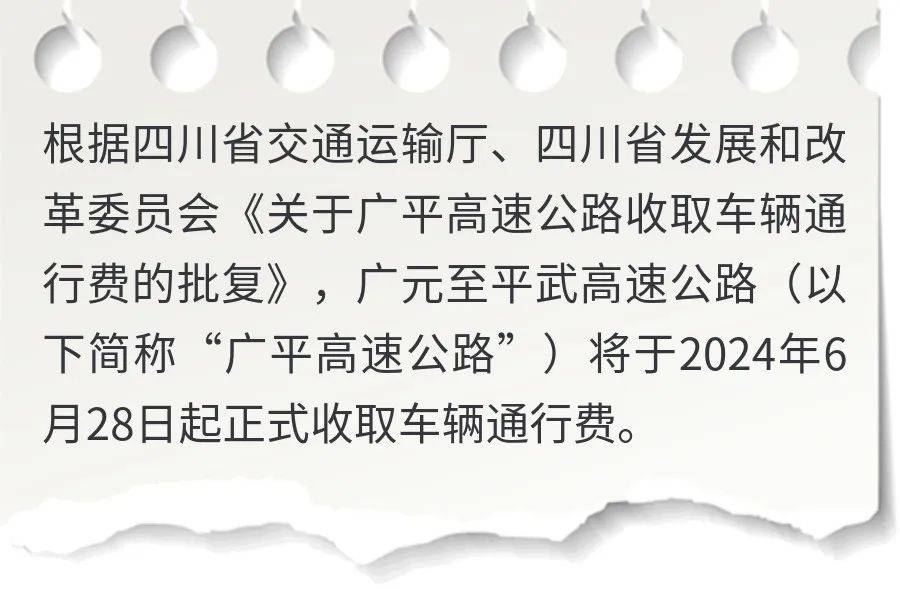 根据四川省交通运输厅、四川省发展和改革委员会《关于广平高速公路收取车辆通行费的批复》，广元至平武高速公路（以下简称“广平高速公路”）将于2024年6月28日起正式收取车辆通行费。